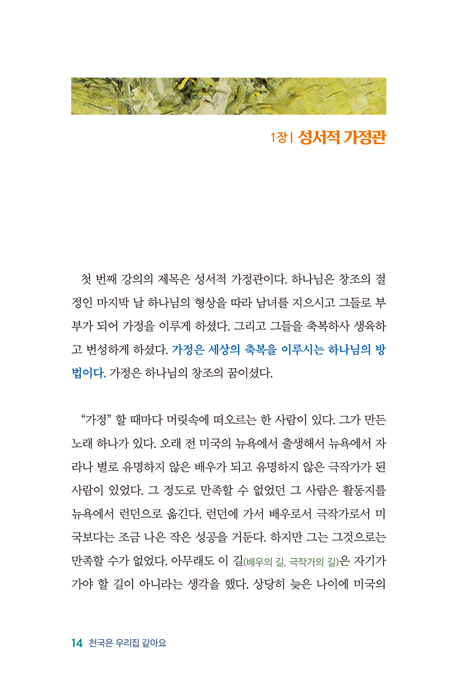 1장 | 성서적 가정관

첫 번째 강의의 제목은 성서적 가정관이다. 하나님은 창조의 절정인 마지막 날 하나님의 형상을 따라 남녀를 지으시고 그들로 부부가 되어 가정을 이루게 하셨다. 그리고 그들을 축복하사 생육하고 번성하게 하셨다. 가정은 세상의 축복을 이루시는 하나님의 방법이다. 가정은 하나님의 창조의 꿈이셨다.

"가정" 할 때마다 머릿속에 떠오르는 한 사람이 있다. 그가 만든 노래 하나가 있다. 오래 전 미국의 뉴욕에서 출생해서 뉴욕에서 자라나 별로 유명하지 않은 배우가 되고 유명하지 않은 극작가가 된 사람이 있었다. 그 정도로 만족할 수 없었던 그 사람은 활동지를 뉴욕에서 런던으로 옮긴다. 런던에 가서 배우로서 극작가로서 미국보다는 조금 나은 작은 성공을 거둔다. 하지만 그는 그것으로는 만족할 수가 없었다. 아무래도 이 길(배우의 길, 극작가의 길)은 자기가 가야 할 길이 아니라는 생각을 했다. 상당히 늦은 나이에 미국의

14 천국은 우리집 같아요